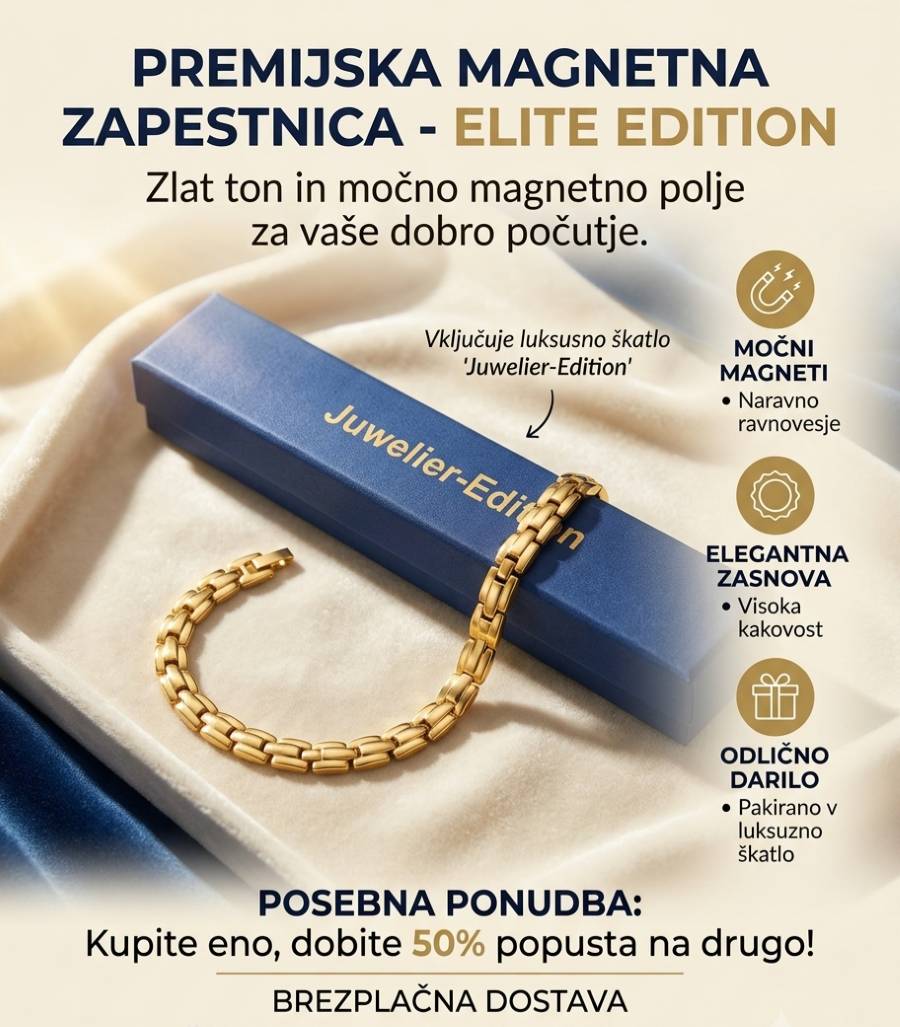 PREMIJSKA MAGNETNA ZAPESTNICA - ELITE EDITION

Zlat ton in močno magnetno polje za vaše dobro počutje.

Vključuje luksusno škatlo 'Juwelier-Edition'

Juwelier-Edition

MOČNI MAGNETI
• Naravno ravnovesje

ELEGANTNA ZASNOVA
• Visoka kakovost

ODLIČNO DARILO
• Pakirano v luksuzno škatlo

POSEBNA PONUDBA:
Kupite eno, dobite 50% popusta na drugo!

BREZPLAČNA DOSTAVA